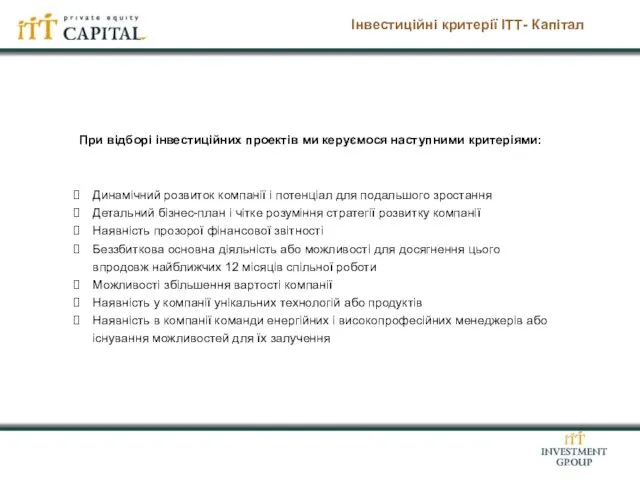 ITT private equity CAPITAL

Інвестиційні критерії ІТТ- Капітал

При відборі інвестиційних проектів ми керуємося наступними критеріями:

Динамічний розвиток компанії і потенціал для подальшого зростання
Детальний бізнес-план і чітке розуміння стратегії розвитку компанії
Наявність прозорої фінансової звітності
Беззбиткова основна діяльність або можливості для досягнення цього впродовж найближчих 12 місяців спільної роботи
Можливості збільшення вартості компанії
Наявність у компанії унікальних технологій або продуктів
Наявність в компанії команди енергійних і високопрофесійних менеджерів або існування можливостей для їх залучення

ITT INVESTMENT GROUP